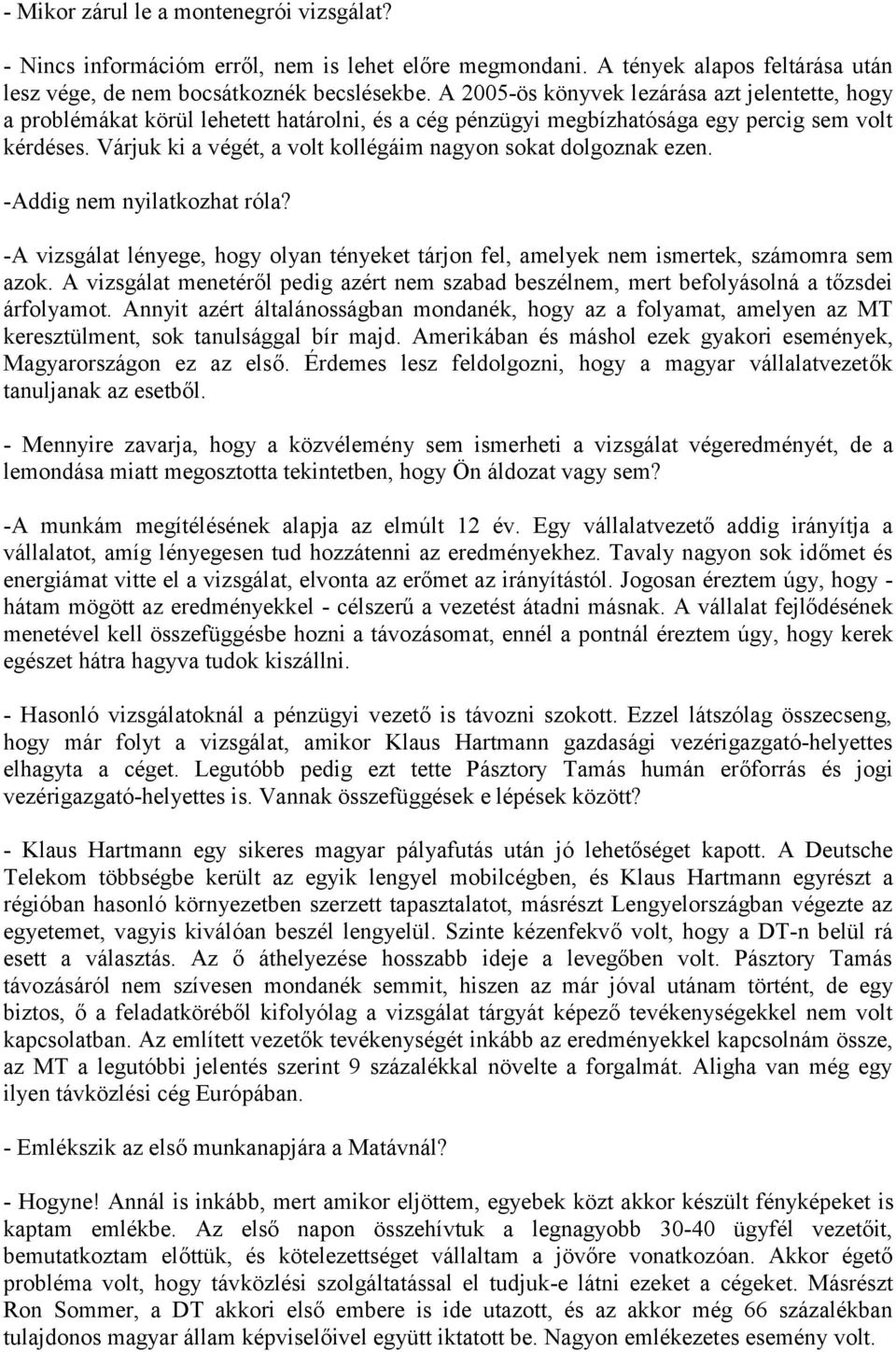 - Mikor zárul le a montenegrói vizsgálat?

- Nincs információm erről, nem is lehet előre megmondani. A tények alapos feltárása után lesz vége, de nem bocsátkoznék becslésekbe. A 2005-ös könyvek lezárása azt jelentette, hogy a problémákat körül lehetett határolni, és a cég pénzügyi megbízhatósága egy percig sem volt kérdéses. Várjuk ki a végét, a volt kollégáim nagyon sokat dolgoznak ezen.

-Addig nem nyilatkozhat róla?

-A vizsgálat lényege, hogy olyan tényeket tárjon fel, amelyek nem ismertek, számomra sem azok. A vizsgálat menetéről pedig azért nem szabad beszélnem, mert befolyásolná a tőzsdei árfolyamot. Annyit azért általánosságban mondanék, hogy az a folyamat, amelyen az MT keresztülment, sok tanulsággal bír majd. Amerikában és máshol ezek gyakori események, Magyarországon ez az első. Érdemes lesz feldolgozni, hogy a magyar vállalatvezetők tanuljanak az esetből.

- Mennyire zavarja, hogy a közvélemény sem ismerheti a vizsgálat végeredményét, de a lemondása miatt megosztotta tekintetben, hogy Ön áldozat vagy sem?

-A munkám megítélésének alapja az elmúlt 12 év. Egy vállalatvezető addig irányítja a vállalatot, amíg lényegesen tud hozzátenni az eredményekhez. Tavaly nagyon sok időmet és energiámat vitte el a vizsgálat, elvonta az erőmet az irányítástól. Jogosan éreztem úgy, hogy - hátam mögött az eredményekkel - célszerű a vezetést átadni másnak. A vállalat fejlődésének menetével kell összefüggésbe hozni a távozásomat, ennél a pontnál éreztem úgy, hogy kerek egészet hátra hagyva tudok kiszállni.

- Hasonló vizsgálatoknál a pénzügyi vezető is távozni szokott. Ezzel látszólag összecseng, hogy már folyt a vizsgálat, amikor Klaus Hartmann gazdasági vezérigazgató-helyettes elhagyta a céget. Legutóbb pedig ezt tette Pásztory Tamás humán erőforrás és jogi vezérigazgató-helyettes is. Vannak összefüggések e lépések között?

- Klaus Hartmann egy sikeres magyar pályafutás után jó lehetőséget kapott. A Deutsche Telekom többségbe került az egyik lengyel mobilcégben, és Klaus Hartmann egyrészt a régióban hasonló környezetben szerzett tapasztalatot, másrészt Lengyelországban végezte az egyetemet, vagyis kiválóan beszél lengyelül. Szinte kézenfekvő volt, hogy a DT-n belül rá esett a választás. Az ő áthelyezése hosszabb ideje a levegőben volt. Pásztory Tamás távozásáról nem szívesen mondanék semmit, hiszen az már jóval utánam történt, de egy biztos, ő a feladatköréből kifolyólag a vizsgálat tárgyát képező tevékenységekkel nem volt kapcsolatban. Az említett vezetők tevékenységét inkább az eredményekkel kapcsolnám össze, az MT a legutóbbi jelentés szerint 9 százalékkal növelte a forgalmát. Aligha van még egy ilyen távközlési cég Európában.

- Emlékszik az első munkanapjára a Matávnál?

- Hogyne! Annál is inkább, mert amikor eljöttem, egyebek közt akkor készült fényképeket is kaptam emlékbe. Az első napon összehívtuk a legnagyobb 30-40 ügyfél vezetőit, bemutatkoztam előttük, és kötelezettséget vállaltam a jövőre vonatkozóan. Akkor égető probléma volt, hogy távközlési szolgáltatással el tudjuk-e látni ezeket a cégeket. Másrészt Ron Sommer, a DT akkori első embere is ide utazott, és az akkor még 66 százalékban tulajdonos magyar állam képviselőivel együtt iktatott be. Nagyon emlékezetes esemény volt.